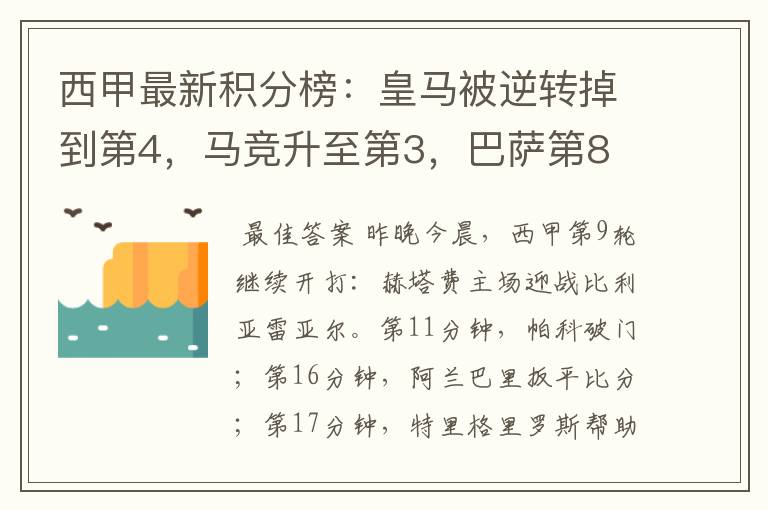 西甲最新积分榜：皇马被逆转掉到第4，马竞升至第3，巴萨第8

最佳答案 昨晚今晨，西甲第9轮继续开打：赫塔费主场迎战比利亚雷亚尔。第11分钟，帕科破门；第16分钟，阿兰巴里扳平比分；第17分钟，特里格里罗斯帮助